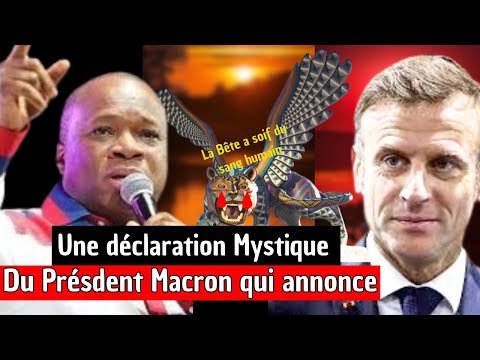 La Bête a soif du sang humain

Une déclaration Mystique
Du Présdent Macron qui annonce